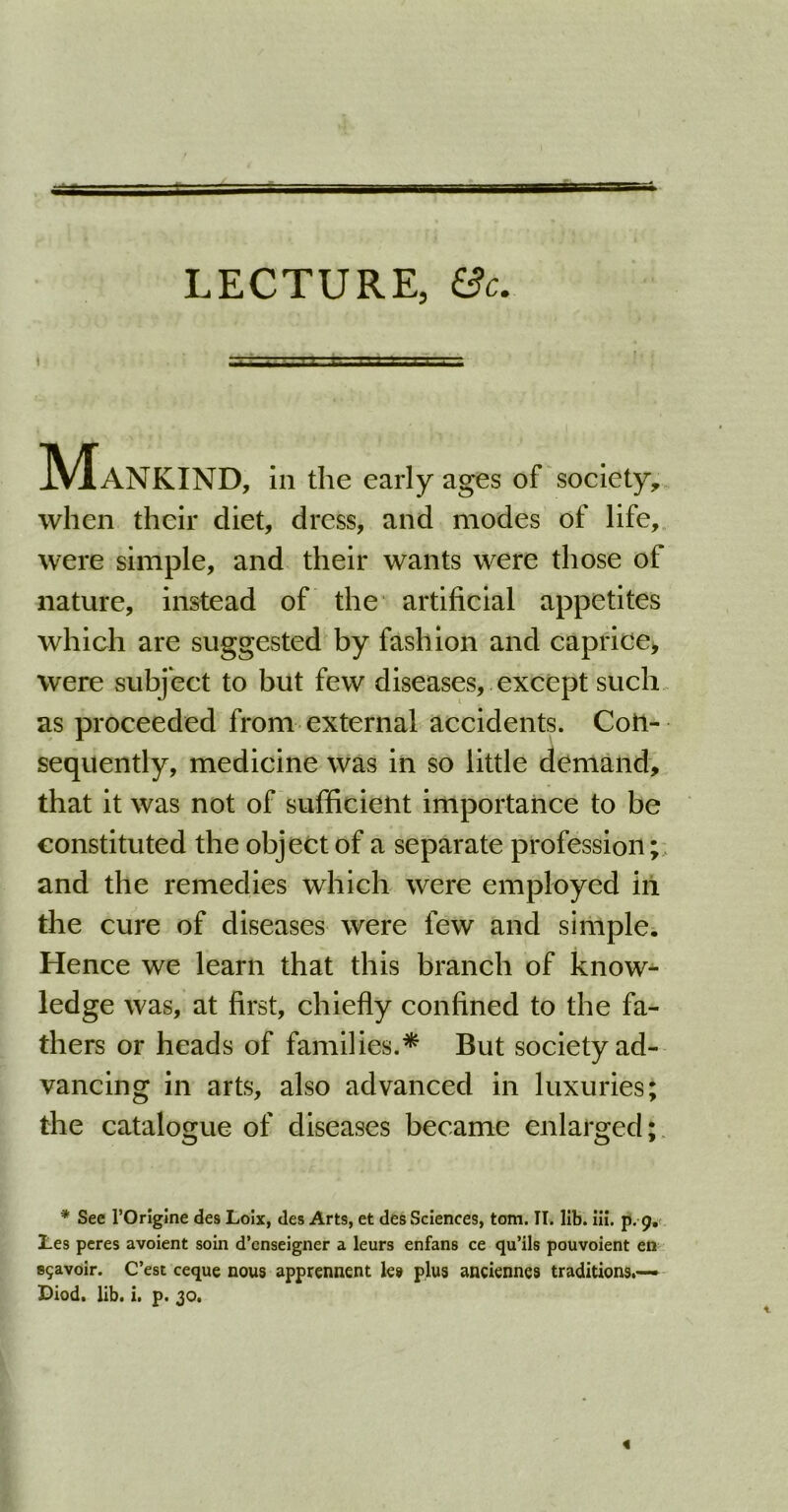 LECTURE, &c.

MANKIND, in the early ages of society, when their diet, dress, and modes of life, were simple, and their wants were those of nature, instead of the artificial appetites which are suggested by fashion and caprice, were subject to but few diseases, except such as proceeded from external accidents. Consequently, medicine was in so little demand, that it was not of sufficient importance to be constituted the object of a separate profession; and the remedies which were employed in the cure of diseases were few and simple. Hence we learn that this branch of knowledge was, at first, chiefly confined to the fathers or heads of families.* But society advancing in arts, also advanced in luxuries; the catalogue of diseases became enlarged;

* See l'Origine des Loix, des Arts, et des Sciences, tom. II. lib. iii. p. 9. Les peres avoient soin d'enseigner a leurs enfans ce qu'ils pouvoient en sçavoir. C'est ceque nous apprennent les plus anciennes traditions.— Diod. lib. i. p. 30.